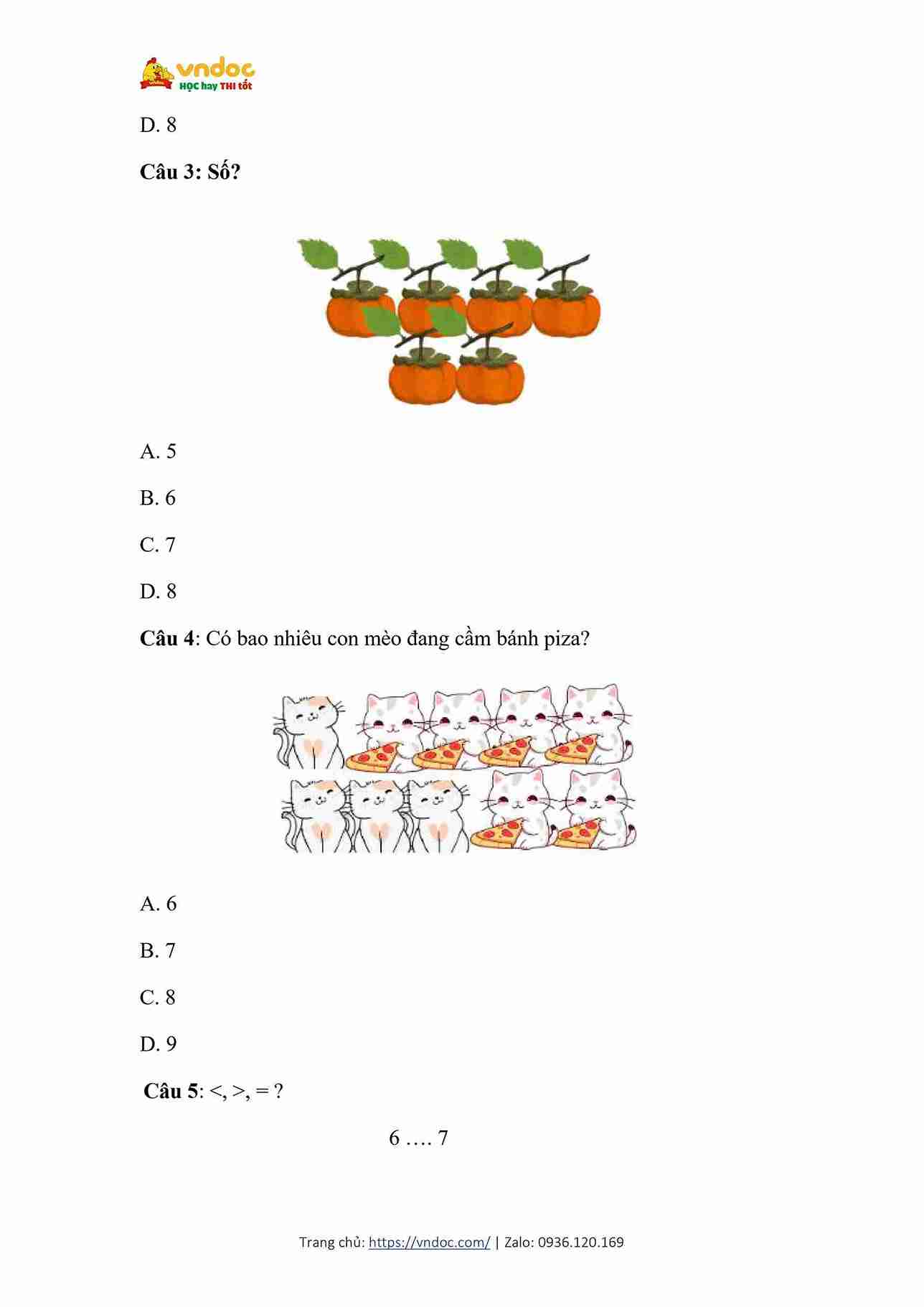 vndoc
HỌC hay THI tốt

D. 8

Câu 3: Số?

A. 5

B. 6

C. 7

D. 8

Câu 4: Có bao nhiêu con mèo đang cầm bánh piza?

A. 6

B. 7

C. 8

D. 9

Câu 5: <, >, = ?

6 …. 7

Trang chủ: https://vndoc.com/ | Zalo: 0936.120.169